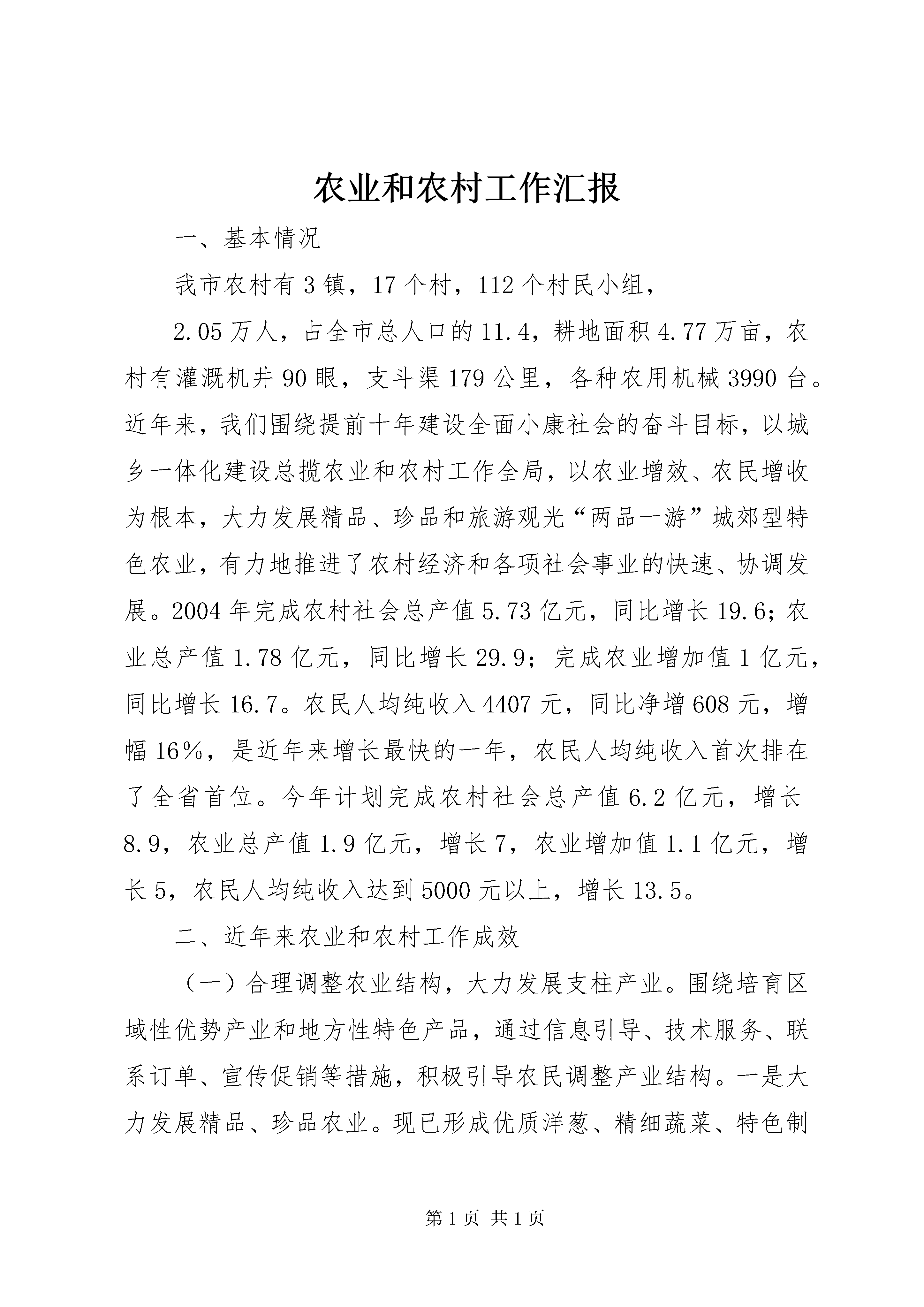 农业和农村工作汇报

一、基本情况

我市农村有3镇，17个村，112个村民小组，

2.05万人，占全市总人口的11.4，耕地面积4.77万亩，农村有灌溉机井90眼，支斗渠179公里，各种农用机械3990台。近年来，我们围绕提前十年建设全面小康社会的奋斗目标，以城乡一体化建设总揽农业和农村工作全局，以农业增效、农民增收为根本，大力发展精品、珍品和旅游观光“两品一游”城郊型特色农业，有力地推进了农村经济和各项社会事业的快速、协调发展。2004年完成农村社会总产值5.73亿元，同比增长19.6；农业总产值1.78亿元，同比增长29.9；完成农业增加值1亿元，同比增长16.7。农民人均纯收入4407元，同比净增608元，增幅16%，是近年来增长最快的一年，农民人均纯收入首次排在了全省首位。今年计划完成农村社会总产值6.2亿元，增长8.9，农业总产值1.9亿元，增长7，农业增加值1.1亿元，增长5，农民人均纯收入达到5000元以上，增长13.5。

二、近年来农业和农村工作成效

（一）合理调整农业结构，大力发展支柱产业。围绕培育区域性优势产业和地方性特色产品，通过信息引导、技术服务、联系订单、宣传促销等措施，积极引导农民调整产业结构。一是大力发展精品、珍品农业。现已形成优质洋葱、精细蔬菜、特色制

第1页 共1页